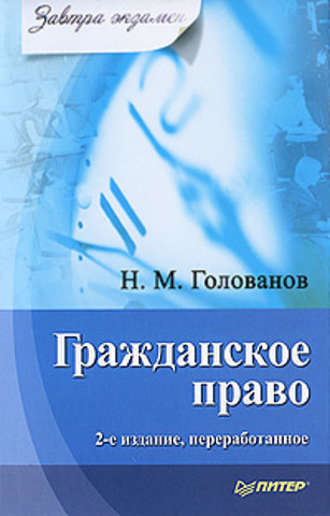 Завтра экзамен

Н. М. Голованов

Гражданское право

2-е издание, переработанное

ПИТЕР